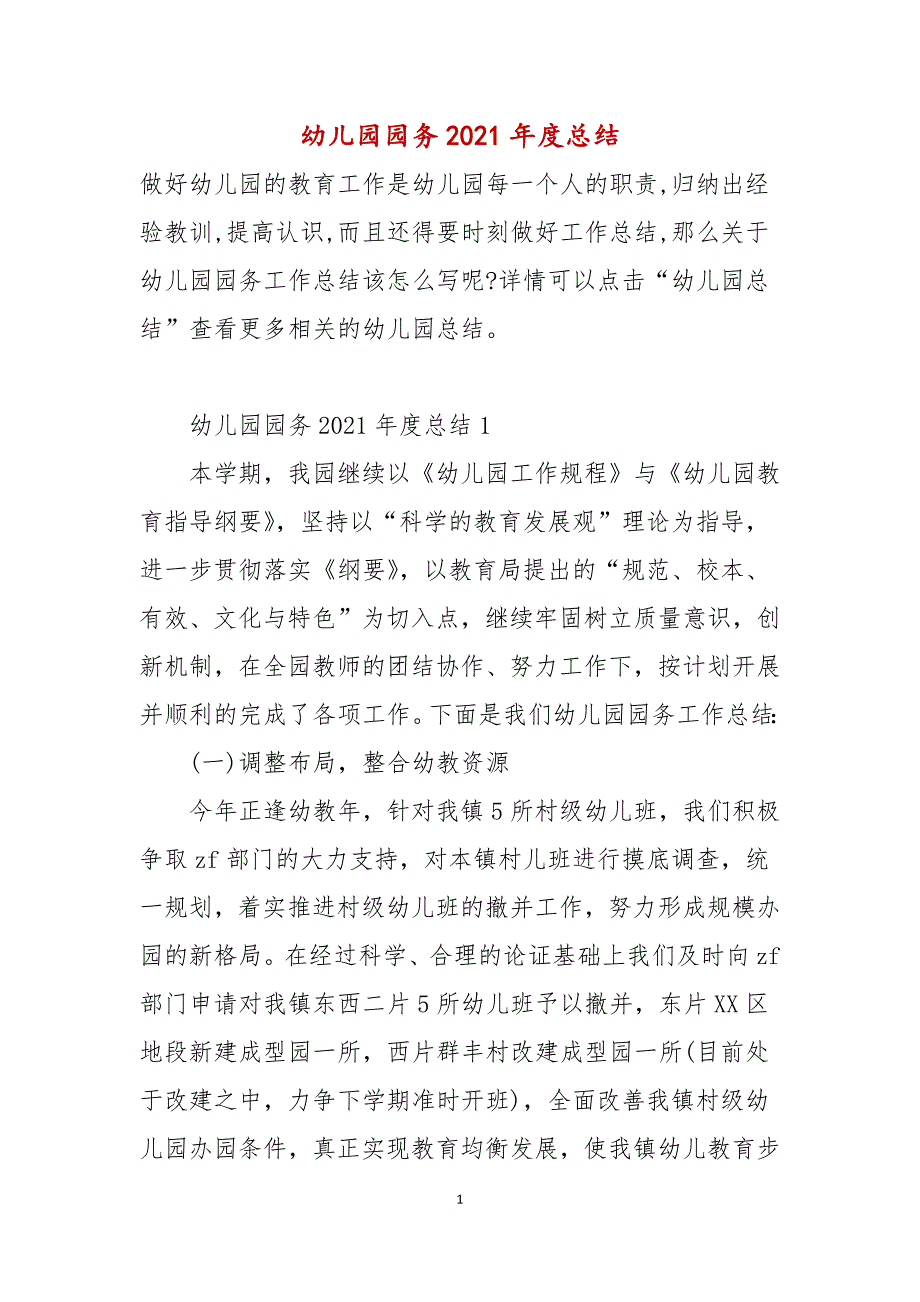 幼儿园园务2021年度总结

做好幼儿园的教育工作是幼儿园每一个人的职责,归纳出经验教训,提高认识,而且还得要时刻做好工作总结,那么关于幼儿园园务工作总结该怎么写呢?详情可以点击“幼儿园总结”查看更多相关的幼儿园总结。

幼儿园园务2021年度总结1

本学期，我园继续以《幼儿园工作规程》与《幼儿园教育指导纲要》，坚持以“科学的教育发展观”理论为指导，进一步贯彻落实《纲要》，以教育局提出的“规范、校本、有效、文化与特色”为切入点，继续牢固树立质量意识，创新机制，在全园教师的团结协作、努力工作下，按计划开展并顺利的完成了各项工作。下面是我们幼儿园园务工作总结:

(一)调整布局，整合幼教资源

今年正逢幼教年，针对我镇5所村级幼儿班，我们积极争取zf部门的大力支持，对本镇村儿班进行摸底调查，统一规划，着实推进村级幼儿班的撤并工作，努力形成规模办园的新格局。在经过科学、合理的论证基础上我们及时向zf部门申请对我镇东西二片5所幼儿班予以撤并，东片XX区地段新建成型园一所，西片群丰村改建成型园一所(目前处于改建之中，力争下学期准时开班)，全面改善我镇村级幼儿园办园条件，真正实现教育均衡发展，使我镇幼儿教育步

1